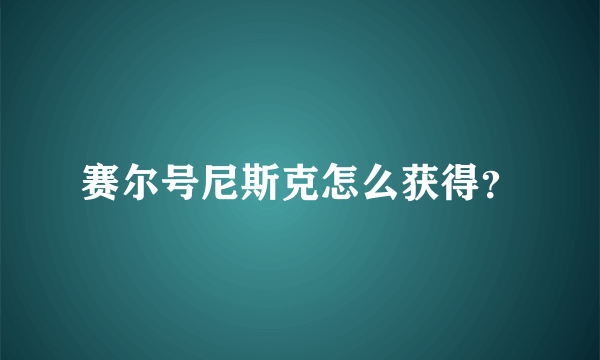 赛尔号尼斯克怎么获得?